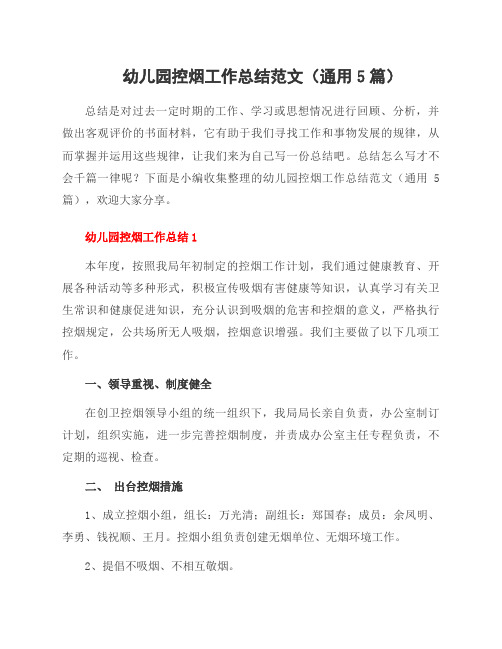 幼儿园控烟工作总结范文（通用 5 篇）

总结是对过去一定时期的工作、学习或思想情况进行回顾、分析，并做出客观评价的书面材料，它有助于我们寻找工作和事物发展的规律，从而掌握并运用这些规律，让我们来为自己写一份总结吧。总结怎么写才不会千篇一律呢？下面是小编收集整理的幼儿园控烟工作总结范文（通用 5 篇），欢迎大家分享。

幼儿园控烟工作总结 1

本年度，按照我局年初制定的控烟工作计划，我们通过健康教育、开展各种活动等多种形式，积极宣传吸烟有害健康等知识，认真学习有关卫生常识和健康促进知识，充分认识到吸烟的危害和控烟的意义，严格执行控烟规定，公共场所无人吸烟，控烟意识增强。我们主要做了以下几项工作。

一、领导重视、制度健全

在创卫控烟领导小组的统一组织下，我局局长亲自负责，办公室制订计划，组织实施，进一步完善控烟制度，并责成办公室主任专程负责，不定期的巡视、检查。

二、 出台控烟措施

1、成立控烟小组，组长：万光清；副组长：郑国春；成员：余凤明、李勇、钱祝顺、王月。控烟小组负责创建无烟单位、无烟环境工作。

2、提倡不吸烟、不相互敬烟。